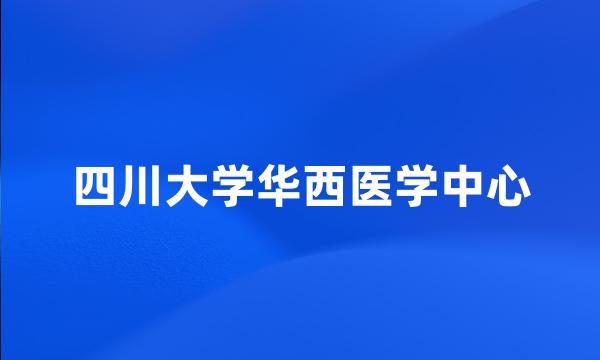 四川大学华西医学中心